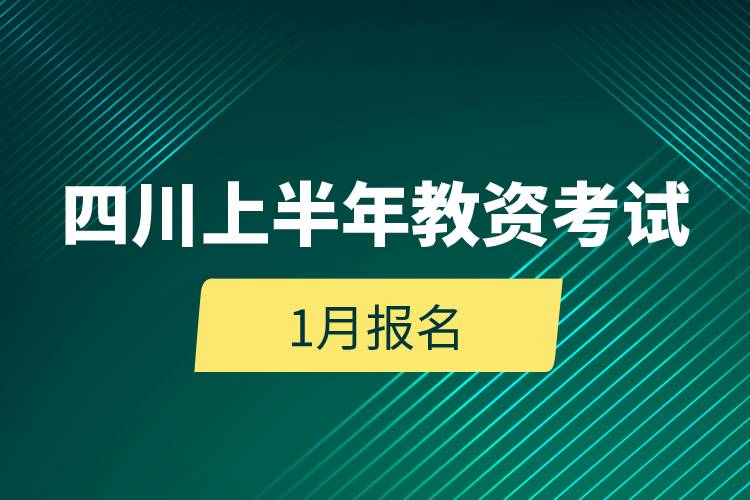 四川上半年教资考试

1月报名